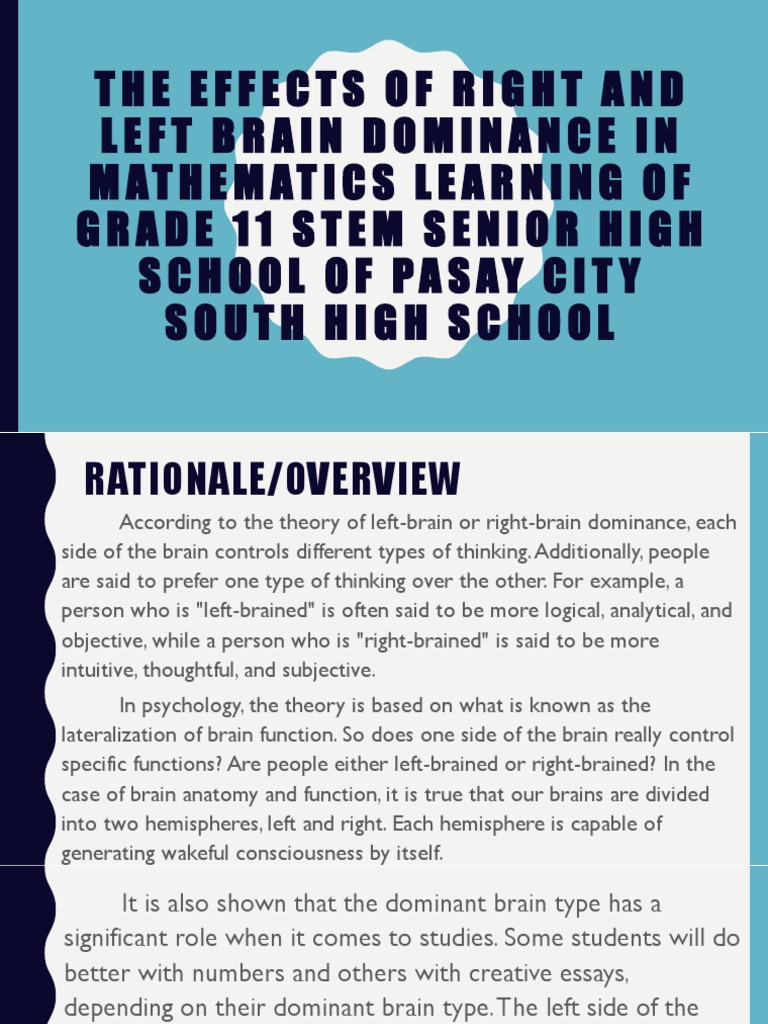 THE EFFECTS OF RIGHT AND LEFT BRAIN DOMINANCE IN MATHEMATICS LEARNING OF GRADE 11 STEM SENIOR HIGH SCHOOL OF PASAY CITY SOUTH HIGH SCHOOL

RATIONALE/OVERVIEW

According to the theory of left-brain or right-brain dominance, each side of the brain controls different types of thinking. Additionally, people are said to prefer one type of thinking over the other. For example, a person who is "left-brained" is often said to be more logical, analytical, and objective, while a person who is "right-brained" is said to be more intuitive, thoughtful, and subjective.

In psychology, the theory is based on what is known as the lateralization of brain function. So does one side of the brain really control specific functions? Are people either left-brained or right-brained? In the case of brain anatomy and function, it is true that our brains are divided into two hemispheres, left and right. Each hemisphere is capable of generating wakeful consciousness by itself.

It is also shown that the dominant brain type has a significant role when it comes to studies. Some students will do better with numbers and others with creative essays, depending on their dominant brain type. The left side of the